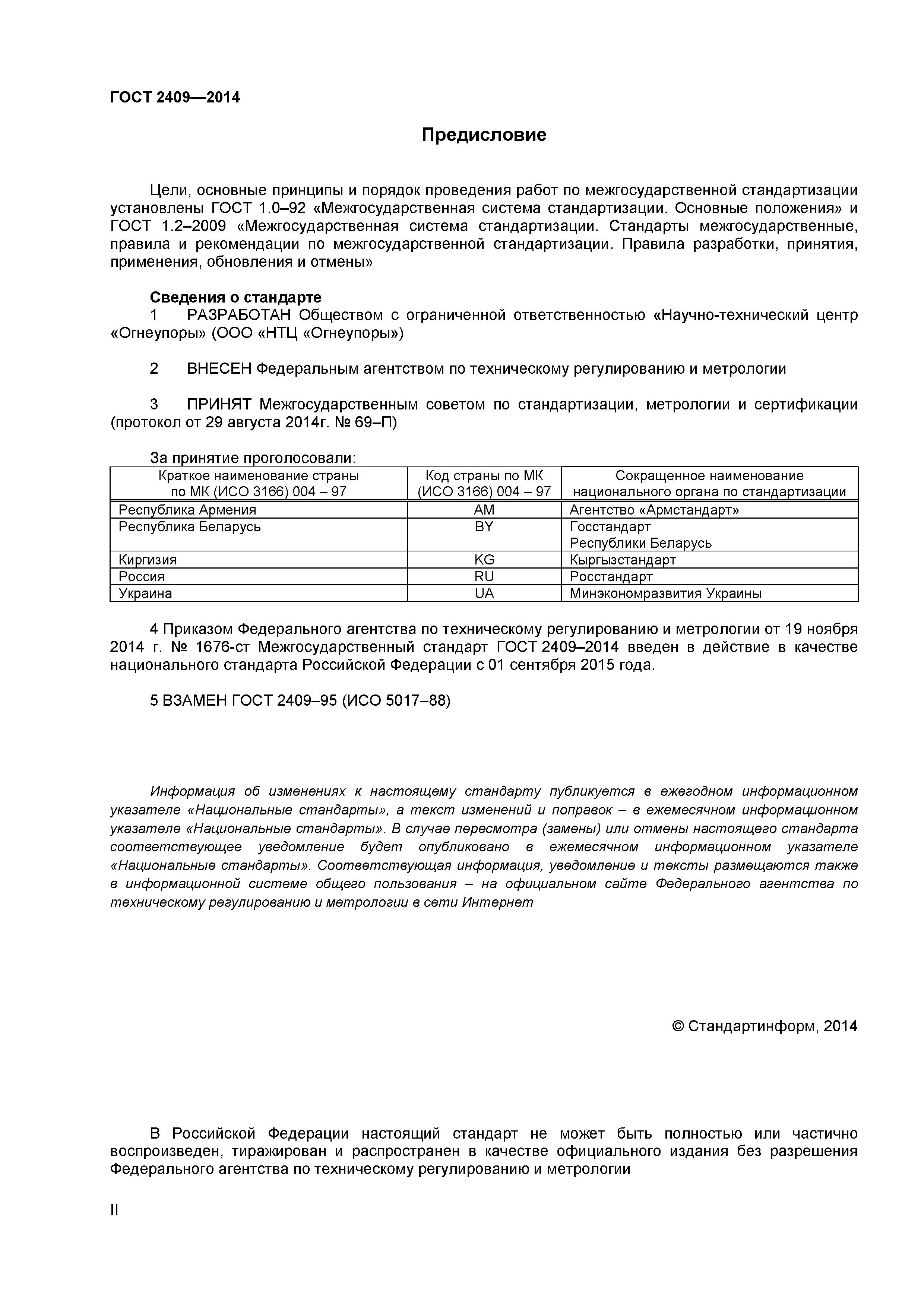 ГОСТ 2409—2014

Предисловие

Цели, основные принципы и порядок проведения работ по межгосударственной стандартизации установлены ГОСТ 1.0–92 «Межгосударственная система стандартизации. Основные положения» и ГОСТ 1.2–2009 «Межгосударственная система стандартизации. Стандарты межгосударственные, правила и рекомендации по межгосударственной стандартизации. Правила разработки, принятия, применения, обновления и отмены»

Сведения о стандарте

1 РАЗРАБОТАН Обществом с ограниченной ответственностью «Научно-технический центр «Огнеупоры» (ООО «НТЦ «Огнеупоры»)

2 ВНЕСЕН Федеральным агентством по техническому регулированию и метрологии

3 ПРИНЯТ Межгосударственным советом по стандартизации, метрологии и сертификации (протокол от 29 августа 2014г. № 69–П)

За принятие проголосовали:

| Краткое наименование страны по МК (ИСО 3166) 004 – 97 | Код страны по МК (ИСО 3166) 004 – 97 | Сокращенное наименование национального органа по стандартизации |
|---|---|---|
| Республика Армения | AM | Агентство «Армстандарт» |
| Республика Беларусь | BY | Госстандарт Республики Беларусь |
| Киргизия | KG | Кыргызстандарт |
| Россия | RU | Росстандарт |
| Украина | UA | Минэкономразвития Украины |

4 Приказом Федерального агентства по техническому регулированию и метрологии от 19 ноября 2014 г. № 1676-ст Межгосударственный стандарт ГОСТ 2409–2014 введен в действие в качестве национального стандарта Российской Федерации с 01 сентября 2015 года.

5 ВЗАМЕН ГОСТ 2409–95 (ИСО 5017–88)

Информация об изменениях к настоящему стандарту публикуется в ежегодном информационном указателе «Национальные стандарты», а текст изменений и поправок – в ежемесячном информационном указателе «Национальные стандарты». В случае пересмотра (замены) или отмены настоящего стандарта соответствующее уведомление будет опубликовано в ежемесячном информационном указателе «Национальные стандарты». Соответствующая информация, уведомление и тексты размещаются также в информационной системе общего пользования – на официальном сайте Федерального агентства по техническому регулированию и метрологии в сети Интернет

© Стандартинформ, 2014

В Российской Федерации настоящий стандарт не может быть полностью или частично воспроизведен, тиражирован и распространен в качестве официального издания без разрешения Федерального агентства по техническому регулированию и метрологии

II